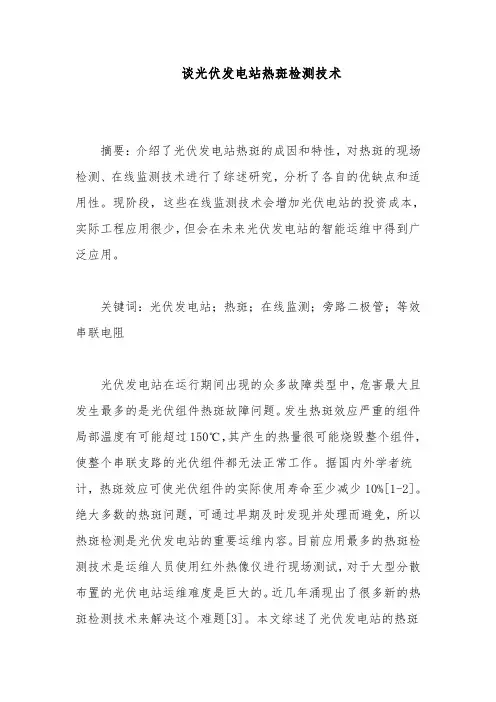 谈光伏发电站热斑检测技术

摘要：介绍了光伏发电站热斑的成因和特性，对热斑的现场检测、在线监测技术进行了综述研究，分析了各自的优缺点和适用性。现阶段，这些在线监测技术会增加光伏电站的投资成本，实际工程应用很少，但会在未来光伏发电站的智能运维中得到广泛应用。

关键词：光伏发电站；热斑；在线监测；旁路二极管；等效串联电阻

光伏发电站在运行期间出现的众多故障类型中，危害最大且发生最多的是光伏组件热斑故障问题。发生热斑效应严重的组件局部温度有可能超过150℃，其产生的热量很可能烧毁整个组件，使整个串联支路的光伏组件都无法正常工作。据国内外学者统计，热斑效应可使光伏组件的实际使用寿命至少减少10%[1-2]。绝大多数的热斑问题，可通过早期及时发现并处理而避免，所以热斑检测是光伏发电站的重要运维内容。目前应用最多的热斑检测技术是运维人员使用红外热像仪进行现场测试，对于大型分散布置的光伏电站运维难度是巨大的。近几年涌现出了很多新的热斑检测技术来解决这个难题[3]。本文综述了光伏发电站的热斑